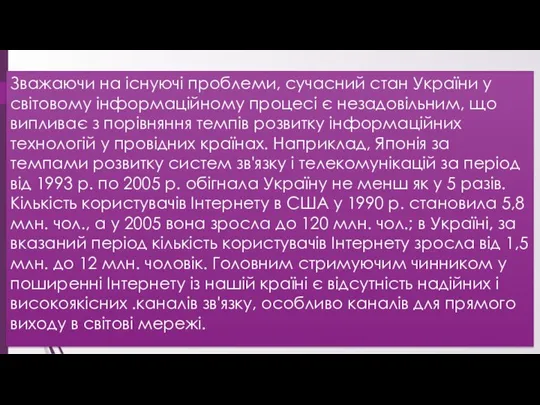 Зважаючи на існуючі проблеми, сучасний стан України у світовому інформаційному процесі є незадовільним, що випливає з порівняння темпів розвитку інформаційних технологій у провідних країнах. Наприклад, Японія за темпами розвитку систем зв'язку і телекомунікацій за період від 1993 р. по 2005 р. обігнала Україну не менш як у 5 разів. Кількість користувачів Інтернету в США у 1990 р. становила 5,8 млн. чол., а у 2005 вона зросла до 120 млн. чол.; в Україні, за вказаний період кількість користувачів Інтернету зросла від 1,5 млн. до 12 млн. чоловік. Головним стримуючим чинником у поширенні Інтернету із нашій країні є відсутність надійних і високоякісних .каналів зв'язку, особливо каналів для прямого виходу в світові мережі.